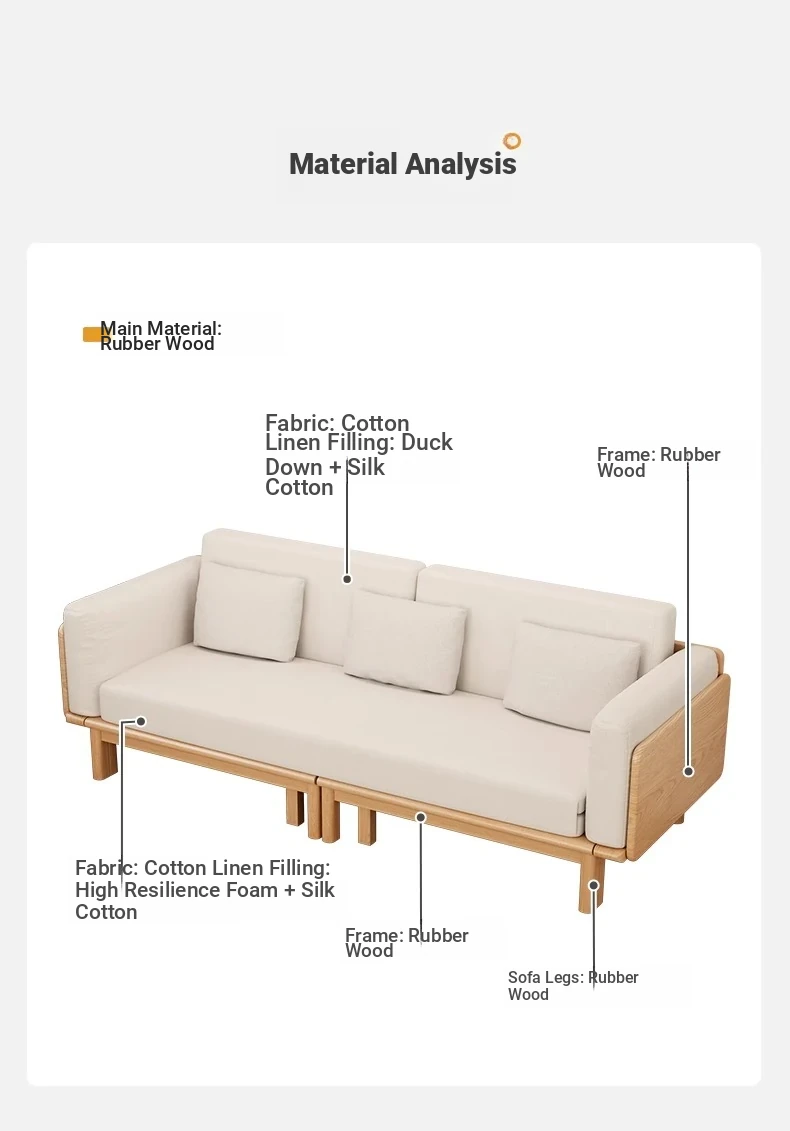 Material Analysis

Main Material: Rubber Wood

Fabric: Cotton Linen Filling: Duck Down + Silk Cotton

Frame: Rubber Wood

Fabric: Cotton Linen Filling: High Resilience Foam + Silk Cotton

Frame: Rubber Wood

Sofa Legs: Rubber Wood